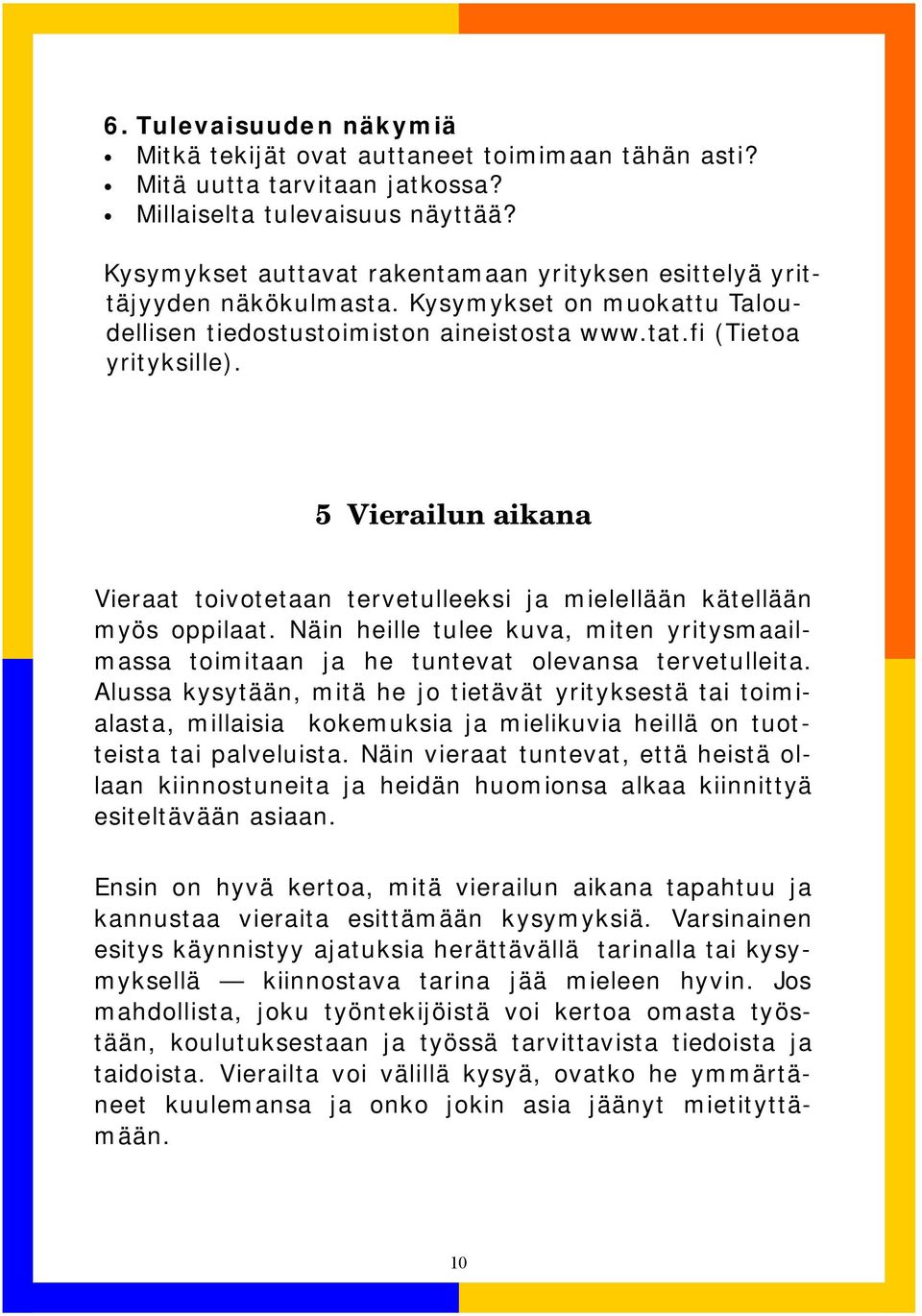 6. Tulevaisuuden näkymiä
• Mitkä tekijät ovat auttaneet toimimaan tähän asti?
• Mitä uutta tarvitaan jatkossa?
• Millaiselta tulevaisuus näyttää?

Kysymykset auttavat rakentamaan yrityksen esittelyä yrittäjyyden näkökulmasta. Kysymykset on muokattu Taloudellisen tiedostustoimiston aineistosta www.tat.fi (Tietoa yrityksille).

5 Vierailun aikana

Vieraat toivotetaan tervetulleeksi ja mielellään kätellään myös oppilaat. Näin heille tulee kuva, miten yritysmaailmassa toimitaan ja he tuntevat olevansa tervetulleita. Alussa kysytään, mitä he jo tietävät yrityksestä tai toimialasta, millaisia kokemuksia ja mielikuvia heillä on tuotteista tai palveluista. Näin vieraat tuntevat, että heistä ollaan kiinnostuneita ja heidän huomionsa alkaa kiinnittyä esiteltävään asiaan.

Ensin on hyvä kertoa, mitä vierailun aikana tapahtuu ja kannustaa vieraita esittämään kysymyksiä. Varsinainen esitys käynnistyy ajatuksia herättävällä tarinalla tai kysymyksellä — kiinnostava tarina jää mieleen hyvin. Jos mahdollista, joku työntekijöistä voi kertoa omasta työstään, koulutuksestaan ja työssä tarvittavista tiedoista ja taidoista. Vierailta voi välillä kysyä, ovatko he ymmärtäneet kuulemansa ja onko jokin asia jäänyt mietityttämään.

10